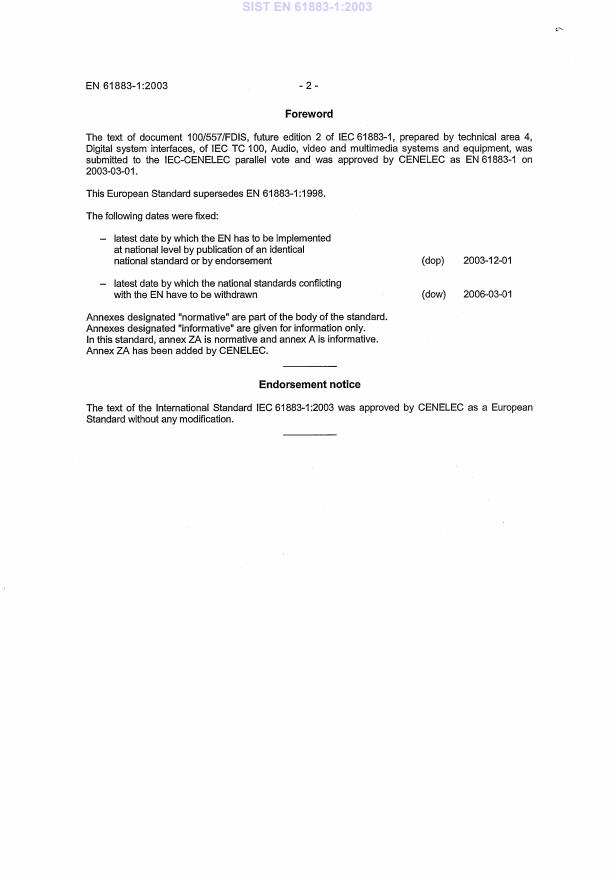 SIST EN 61883-1:2003

EN 61883-1:2003 - 2 -

Foreword

The text of document 100/557/FDIS, future edition 2 of IEC 61883-1, prepared by technical area 4, Digital system interfaces, of IEC TC 100, Audio, video and multimedia systems and equipment, was submitted to the IEC-CENELEC parallel vote and was approved by CENELEC as EN 61883-1 on 2003-03-01.

This European Standard supersedes EN 61883-1:1998.

The following dates were fixed:

– latest date by which the EN has to be implemented at national level by publication of an identical national standard or by endorsement (dop) 2003-12-01

– latest date by which the national standards conflicting with the EN have to be withdrawn (dow) 2006-03-01

Annexes designated "normative" are part of the body of the standard.
Annexes designated "informative" are given for information only.
In this standard, annex ZA is normative and annex A is informative.
Annex ZA has been added by CENELEC.

Endorsement notice

The text of the International Standard IEC 61883-1:2003 was approved by CENELEC as a European Standard without any modification.